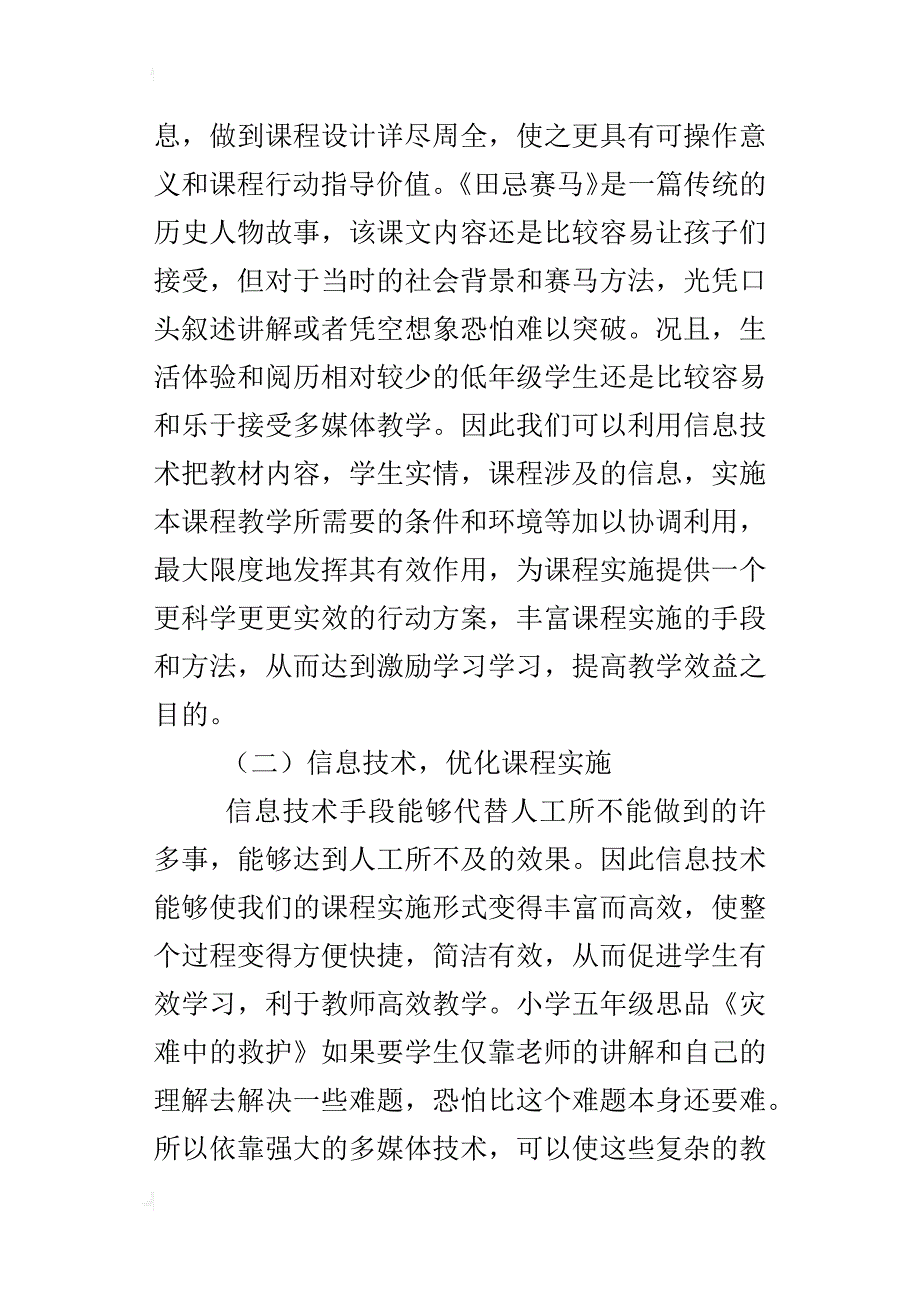 息，做到课程设计详尽周全，使之更具有可操作意义和课程行动指导价值。《田忌赛马》是一篇传统的历史人物故事，该课文内容还是比较容易让孩子们接受，但对于当时的社会背景和赛马方法，光凭口头叙述讲解或者凭空想象恐怕难以突破。况且，生活体验和阅历相对较少的低年级学生还是比较容易和乐于接受多媒体教学。因此我们可以利用信息技术把教材内容，学生实情，课程涉及的信息，实施本课程教学所需要的条件和环境等加以协调利用，最大限度地发挥其有效作用，为课程实施提供一个更科学更更实效的行动方案，丰富课程实施的手段和方法，从而达到激励学习学习，提高教学效益之目的。

（二）信息技术，优化课程实施

信息技术手段能够代替人工所不能做到的许多事，能够达到人工所不及的效果。因此信息技术能够使我们的课程实施形式变得丰富而高效，使整个过程变得方便快捷，简洁有效，从而促进学生有效学习，利于教师高效教学。小学五年级思品《灾难中的救护》如果要学生仅靠老师的讲解和自己的理解去解决一些难题，恐怕比这个难题本身还要难。所以依靠强大的多媒体技术，可以使这些复杂的教